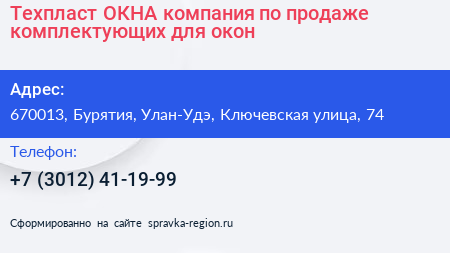 Техпласт ОКНА компания по продаже комплектующих для окон

Адрес:
670013, Бурятия, Улан-Удэ, Ключевская улица, 74

Телефон:
+7 (3012) 41-19-99

Сформированно на сайте spravka-region.ru